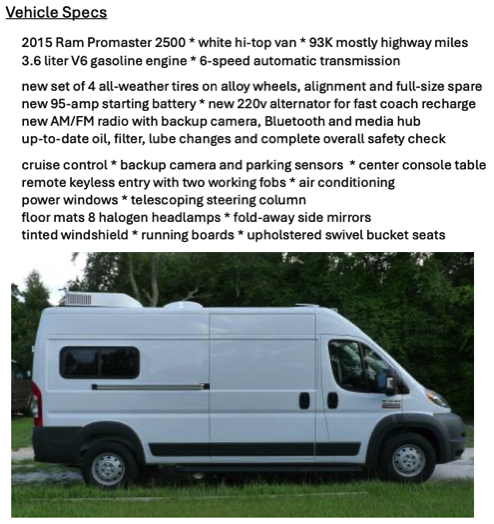 Vehicle Specs

2015 Ram Promaster 2500 * white hi-top van * 93K mostly highway miles
3.6 liter V6 gasoline engine * 6-speed automatic transmission

new set of 4 all-weather tires on alloy wheels, alignment and full-size spare
new 95-amp starting battery * new 220v alternator for fast coach recharge
new AM/FM radio with backup camera, Bluetooth and media hub
up-to-date oil, filter, lube changes and complete overall safety check

cruise control * backup camera and parking sensors * center console table
remote keyless entry with two working fobs * air conditioning
power windows * telescoping steering column
floor mats 8 halogen headlamps * fold-away side mirrors
tinted windshield * running boards * upholstered swivel bucket seats